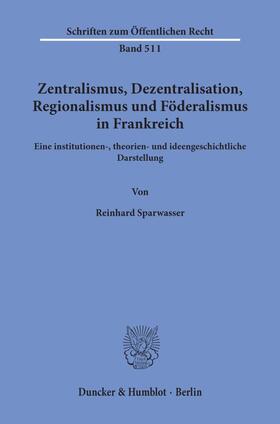 Schriften zum Öffentlichen Recht
Band 511

Zentralismus, Dezentralisation, Regionalismus und Föderalismus in Frankreich

Eine institutionen-, theorien- und ideengeschichtliche Darstellung

Von

Reinhard Sparwasser

Duncker & Humblot · Berlin